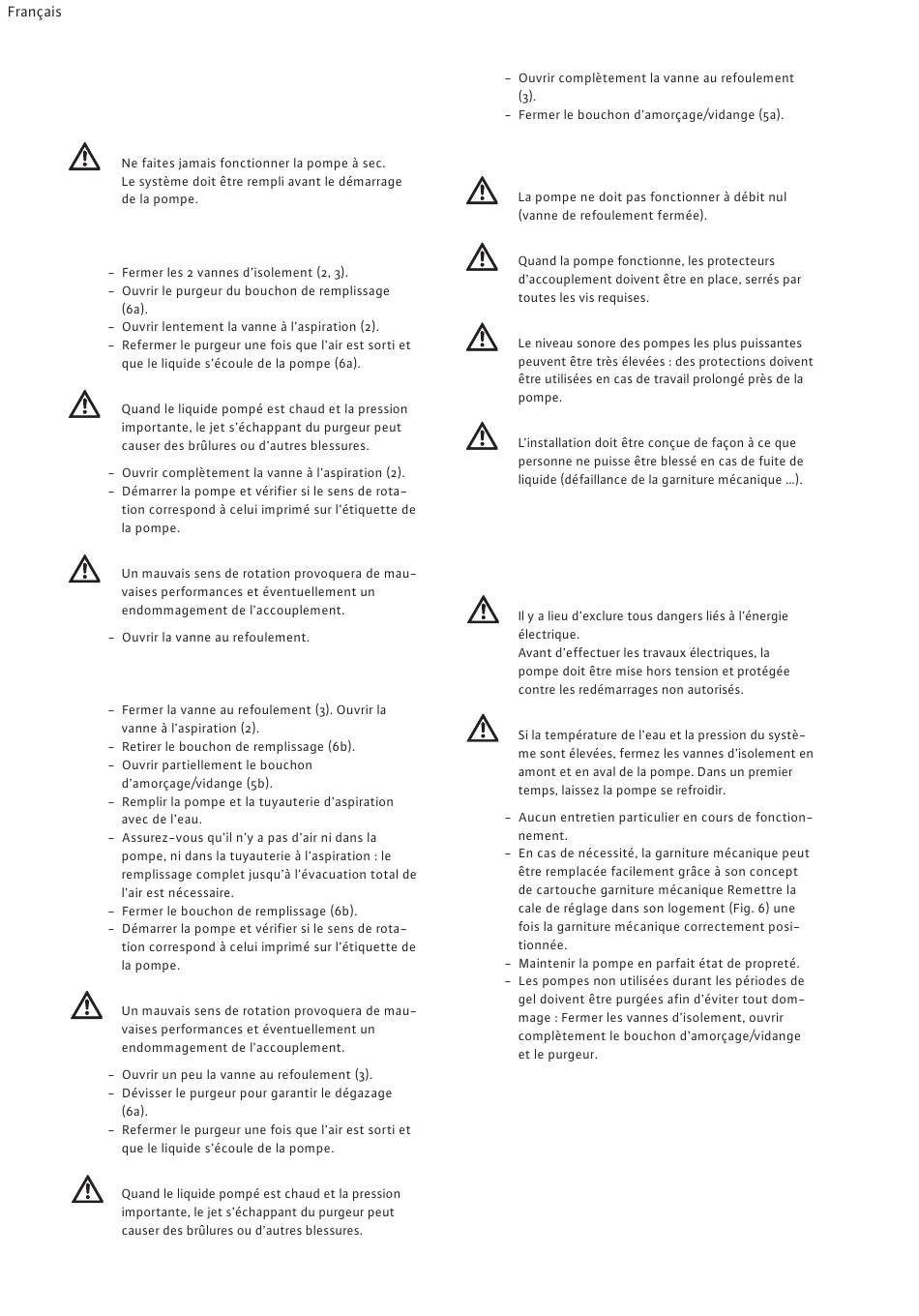 Français

Ne faites jamais fonctionner la pompe à sec. Le système doit être rempli avant le démarrage de la pompe.

– Fermer les 2 vannes d'isolement (2, 3).
– Ouvrir le purgeur du bouchon de remplissage (6a).
– Ouvrir lentement la vanne à l'aspiration (2).
– Refermer le purgeur une fois que l'air est sorti et que le liquide s'écoule de la pompe (6a).

Quand le liquide pompé est chaud et la pression importante, le jet s'échappant du purgeur peut causer des brûlures ou d'autres blessures.

– Ouvrir complètement la vanne à l'aspiration (2).
– Démarrer la pompe et vérifier si le sens de rotation correspond à celui imprimé sur l'étiquette de la pompe.

Un mauvais sens de rotation provoquera de mauvaises performances et éventuellement un endommagement de l'accouplement.

– Ouvrir la vanne au refoulement.

– Fermer la vanne au refoulement (3). Ouvrir la vanne à l'aspiration (2).
– Retirer le bouchon de remplissage (6b).
– Ouvrir partiellement le bouchon d'amorçage/vidange (5b).
– Remplir la pompe et la tuyauterie d'aspiration avec de l'eau.
– Assurez-vous qu'il n'y a pas d'air ni dans la pompe, ni dans la tuyauterie à l'aspiration : le remplissage complet jusqu'à l'évacuation total de l'air est nécessaire.
– Fermer le bouchon de remplissage (6b).
– Démarrer la pompe et vérifier si le sens de rotation correspond à celui imprimé sur l'étiquette de la pompe.

Un mauvais sens de rotation provoquera de mauvaises performances et éventuellement un endommagement de l'accouplement.

– Ouvrir un peu la vanne au refoulement (3).
– Dévisser le purgeur pour garantir le dégazage (6a).
– Refermer le purgeur une fois que l'air est sorti et que le liquide s'écoule de la pompe.

Quand le liquide pompé est chaud et la pression importante, le jet s'échappant du purgeur peut causer des brûlures ou d'autres blessures.

– Ouvrir complètement la vanne au refoulement (3).
– Fermer le bouchon d'amorçage/vidange (5a).

La pompe ne doit pas fonctionner à débit nul (vanne de refoulement fermée).

Quand la pompe fonctionne, les protecteurs d'accouplement doivent être en place, serrés par toutes les vis requises.

Le niveau sonore des pompes les plus puissantes peuvent être très élevées : des protections doivent être utilisées en cas de travail prolongé près de la pompe.

L'installation doit être conçue de façon à ce que personne ne puisse être blessé en cas de fuite de liquide (défaillance de la garniture mécanique ...).

Il y a lieu d'exclure tous dangers liés à l'énergie électrique.
Avant d'effectuer les travaux électriques, la pompe doit être mise hors tension et protégée contre les redémarrages non autorisés.

Si la température de l'eau et la pression du système sont élevées, fermez les vannes d'isolement en amont et en aval de la pompe. Dans un premier temps, laissez la pompe se refroidir.

– Aucun entretien particulier en cours de fonctionnement.
– En cas de nécessité, la garniture mécanique peut être remplacée facilement grâce à son concept de cartouche garniture mécanique Remettre la cale de réglage dans son logement (Fig. 6) une fois la garniture mécanique correctement positionnée.
– Maintenir la pompe en parfait état de propreté.
– Les pompes non utilisées durant les périodes de gel doivent être purgées afin d'éviter tout dommage : Fermer les vannes d'isolement, ouvrir complètement le bouchon d'amorçage/vidange et le purgeur.